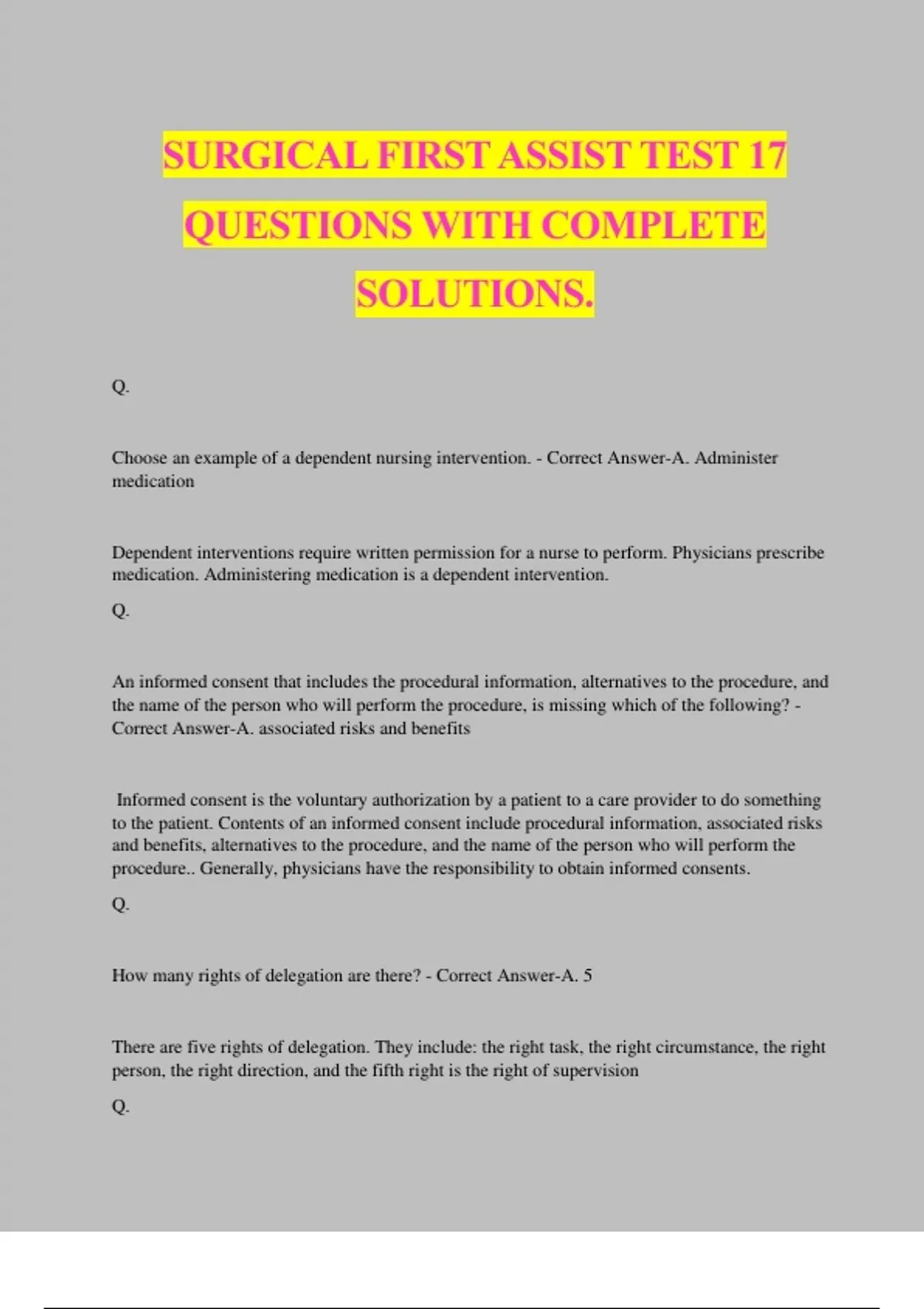 SURGICAL FIRST ASSIST TEST 17 QUESTIONS WITH COMPLETE SOLUTIONS.

Q.

Choose an example of a dependent nursing intervention. - Correct Answer-A. Administer medication

Dependent interventions require written permission for a nurse to perform. Physicians prescribe medication. Administering medication is a dependent intervention.

Q.

An informed consent that includes the procedural information, alternatives to the procedure, and the name of the person who will perform the procedure, is missing which of the following? - Correct Answer-A. associated risks and benefits

Informed consent is the voluntary authorization by a patient to a care provider to do something to the patient. Contents of an informed consent include procedural information, associated risks and benefits, alternatives to the procedure, and the name of the person who will perform the procedure.. Generally, physicians have the responsibility to obtain informed consents.

Q.

How many rights of delegation are there? - Correct Answer-A. 5

There are five rights of delegation. They include: the right task, the right circumstance, the right person, the right direction, and the fifth right is the right of supervision

Q.